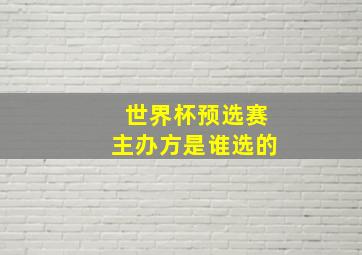 世界杯预选赛
主办方是谁选的